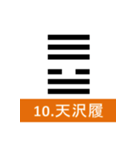 10.天沢履